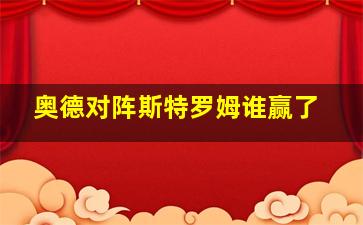 奥德对阵斯特罗姆谁赢了